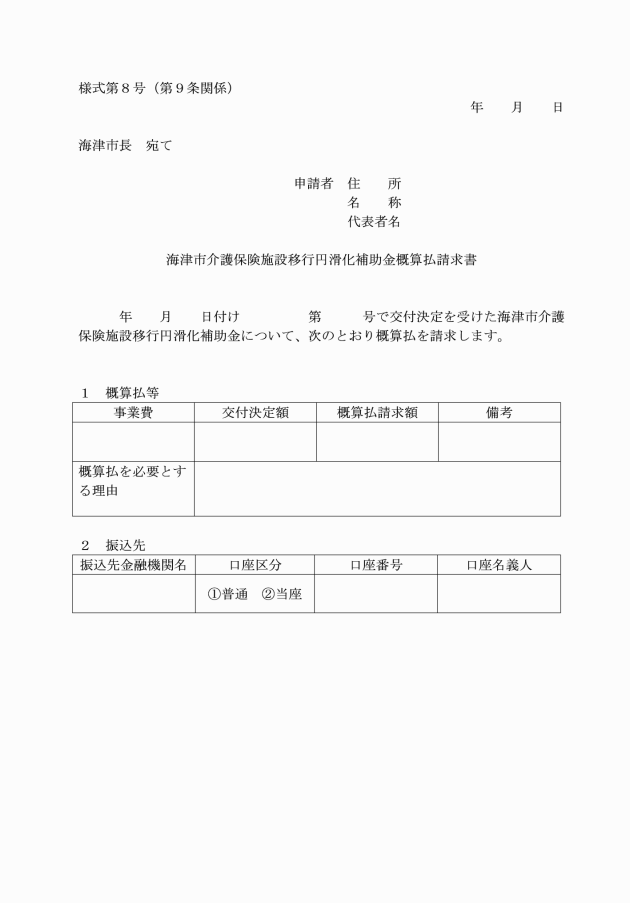 様式第８号（第９条関係）

年　月　日

海津市長　宛て

申請者　住　所
名　称
代表者名

海津市介護保険施設移行円滑化補助金概算払請求書

年　月　日付け　第　号で交付決定を受けた海津市介護保険施設移行円滑化補助金について、次のとおり概算払を請求します。

１　概算払等

| 事業費 | 交付決定額 | 概算払請求額 | 備考 |
|---|---|---|---|
| | | | |
| 概算払を必要とする理由 | | | |

２　振込先

| 振込先金融機関名 | 口座区分 | 口座番号 | 口座名義人 |
|---|---|---|---|
| | ①普通　②当座 | | |